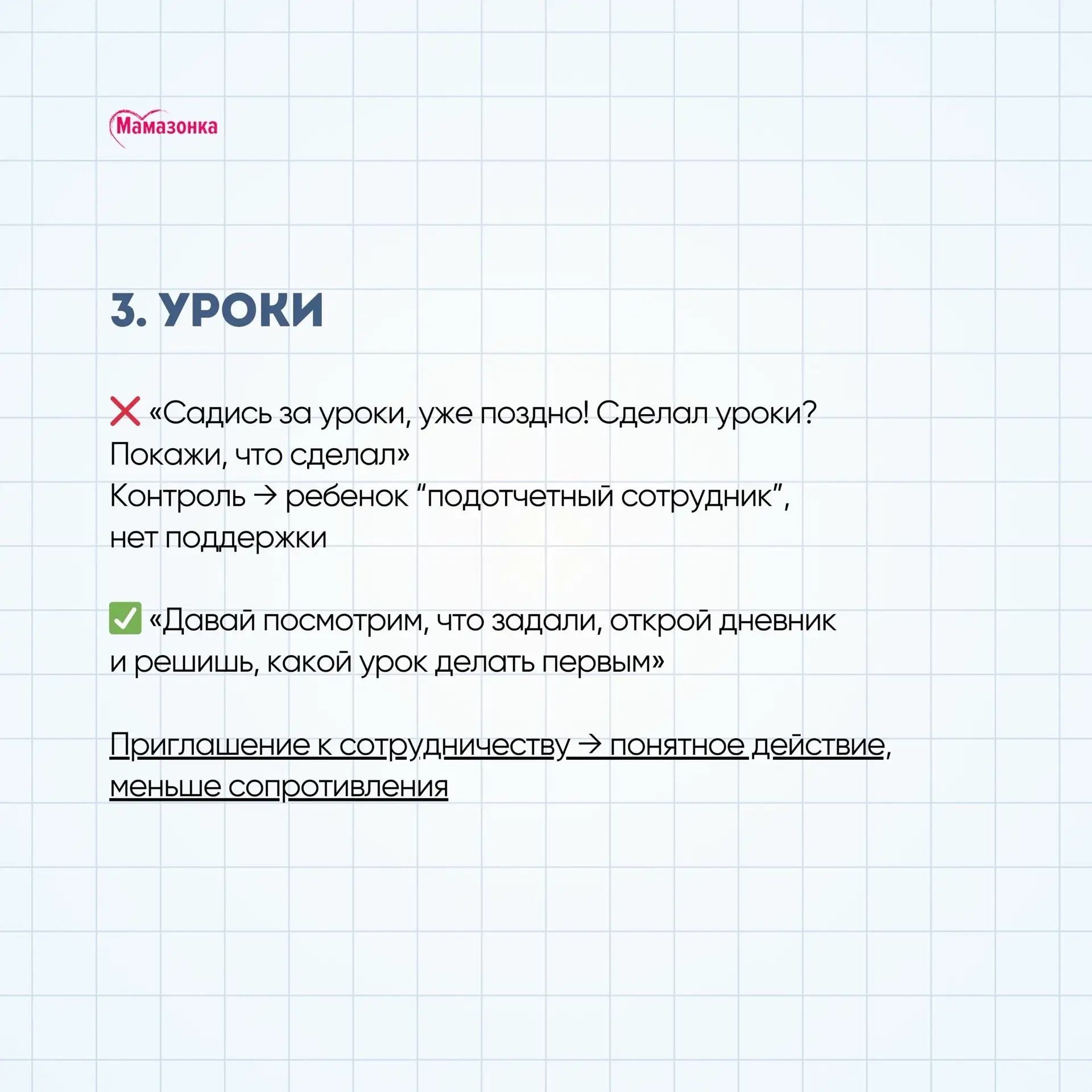 Мамазонка

3. УРОКИ

❌ «Садись за уроки, уже поздно! Сделал уроки? Покажи, что сделал»
Контроль → ребенок “подотчетный сотрудник”, нет поддержки

✅ «Давай посмотрим, что задали, открой дневник и решишь, какой урок делать первым»

Приглашение к сотрудничеству → понятное действие, меньше сопротивления